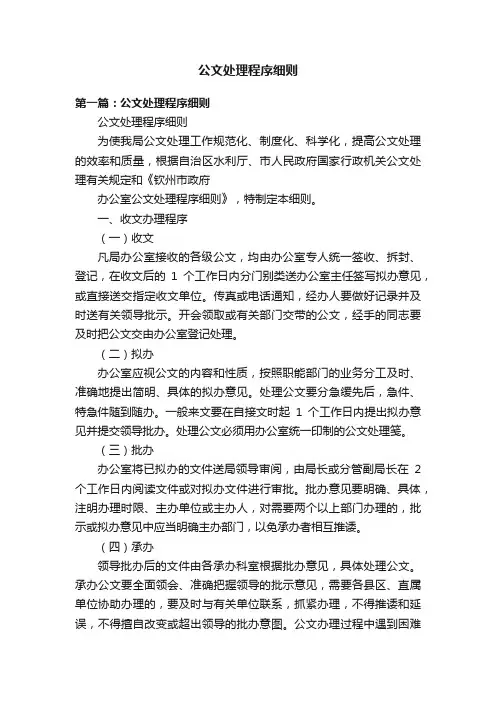 公文处理程序细则

第一篇：公文处理程序细则

公文处理程序细则

为使我局公文处理工作规范化、制度化、科学化，提高公文处理的效率和质量，根据自治区水利厅、市人民政府国家行政机关公文处理有关规定和《钦州市政府

办公室公文处理程序细则》，特制定本细则。

一、收文办理程序

（一）收文

凡局办公室接收的各级公文，均由办公室专人统一签收、拆封、登记，在收文后的 1 个工作日内分门别类送办公室主任签写拟办意见，或直接送交指定收文单位。传真或电话通知，经办人要做好记录并及时送有关领导批示。开会领取或有关部门交带的公文，经手的同志要及时把公文交由办公室登记处理。

（二）拟办

办公室应视公文的内容和性质，按照职能部门的业务分工及时、准确地提出简明、具体的拟办意见。处理公文要分急缓先后，急件、特急件随到随办。一般来文要在自接文时起 1 个工作日内提出拟办意见并提交领导批办。处理公文必须用办公室统一印制的公文处理笺。

（三）批办

办公室将已拟办的文件送局领导审阅，由局长或分管副局长在 2 个工作日内阅读文件或对拟办文件进行审批。批办意见要明确、具体，注明办理时限、主办单位或主办人，对需要两个以上部门办理的，批示或拟办意见中应当明确主办部门，以免承办者相互推诿。

（四）承办

领导批办后的文件由各承办科室根据批办意见，具体处理公文。承办公文要全面领会、准确把握领导的批示意见，需要各县区、直属单位协助办理的，要及时与有关单位联系，抓紧办理，不得推诿和延误，不得擅自改变或超出领导的批办意图。公文办理过程中遇到困难